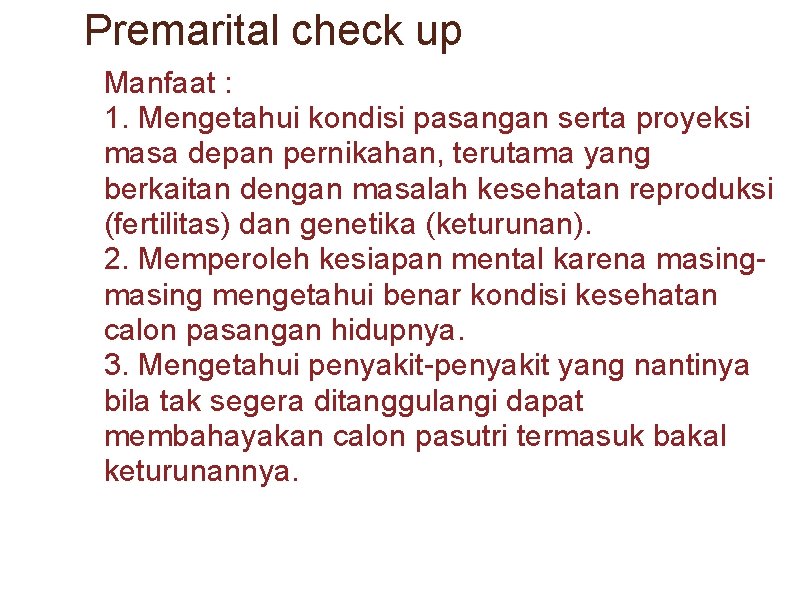 Premarital check up

Manfaat :
1. Mengetahui kondisi pasangan serta proyeksi masa depan pernikahan, terutama yang berkaitan dengan masalah kesehatan reproduksi (fertilitas) dan genetika (keturunan).
2. Memperoleh kesiapan mental karena masing-masing mengetahui benar kondisi kesehatan calon pasangan hidupnya.
3. Mengetahui penyakit-penyakit yang nantinya bila tak segera ditanggulangi dapat membahayakan calon pasutri termasuk bakal keturunannya.